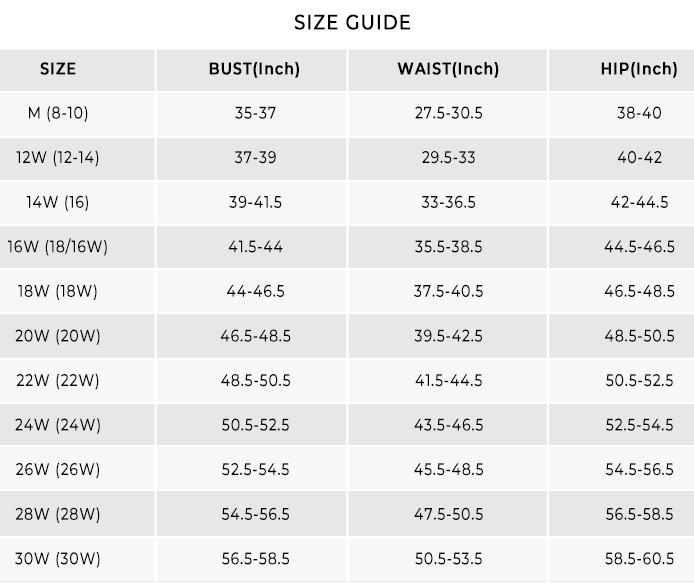 SIZE GUIDE

| SIZE | BUST(Inch) | WAIST(Inch) | HIP(Inch) |
|---|---|---|---|
| M (8-10) | 35-37 | 27.5-30.5 | 38-40 |
| 12W (12-14) | 37-39 | 29.5-33 | 40-42 |
| 14W (16) | 39-41.5 | 33-36.5 | 42-44.5 |
| 16W (18/16W) | 41.5-44 | 35.5-38.5 | 44.5-46.5 |
| 18W (18W) | 44-46.5 | 37.5-40.5 | 46.5-48.5 |
| 20W (20W) | 46.5-48.5 | 39.5-42.5 | 48.5-50.5 |
| 22W (22W) | 48.5-50.5 | 41.5-44.5 | 50.5-52.5 |
| 24W (24W) | 50.5-52.5 | 43.5-46.5 | 52.5-54.5 |
| 26W (26W) | 52.5-54.5 | 45.5-48.5 | 54.5-56.5 |
| 28W (28W) | 54.5-56.5 | 47.5-50.5 | 56.5-58.5 |
| 30W (30W) | 56.5-58.5 | 50.5-53.5 | 58.5-60.5 |